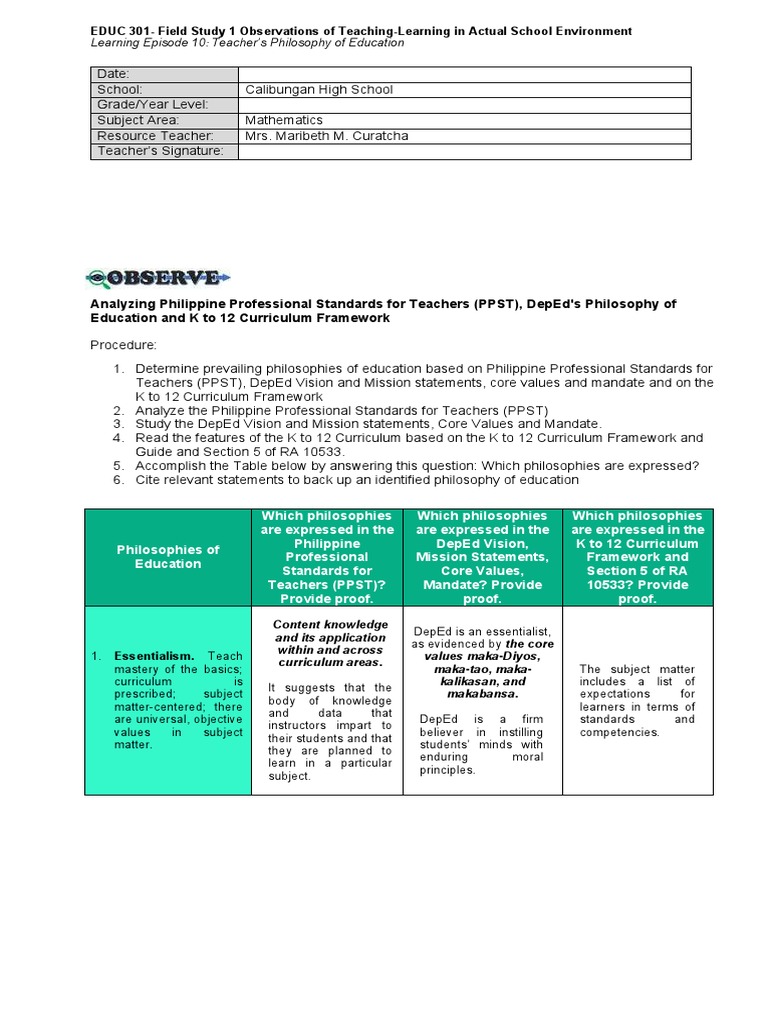 EDUC 301- Field Study 1 Observations of Teaching-Learning in Actual School Environment
Learning Episode 10: Teacher's Philosophy of Education

| Date: | |
|---|---|
| School: | Calibungan High School |
| Grade/Year Level: | |
| Subject Area: | Mathematics |
| Resource Teacher: | Mrs. Maribeth M. Curatcha |
| Teacher's Signature: | |

OBSERVE

Analyzing Philippine Professional Standards for Teachers (PPST), DepEd's Philosophy of Education and K to 12 Curriculum Framework

Procedure:

1. Determine prevailing philosophies of education based on Philippine Professional Standards for Teachers (PPST), DepEd Vision and Mission statements, core values and mandate and on the K to 12 Curriculum Framework
2. Analyze the Philippine Professional Standards for Teachers (PPST)
3. Study the DepEd Vision and Mission statements, Core Values and Mandate.
4. Read the features of the K to 12 Curriculum based on the K to 12 Curriculum Framework and Guide and Section 5 of RA 10533.
5. Accomplish the Table below by answering this question: Which philosophies are expressed?
6. Cite relevant statements to back up an identified philosophy of education

| Philosophies of Education | Which philosophies are expressed in the Philippine Professional Standards for Teachers (PPST)? Provide proof. | Which philosophies are expressed in the DepEd Vision, Mission Statements, Core Values, Mandate? Provide proof. | Which philosophies are expressed in the K to 12 Curriculum Framework and Section 5 of RA 10533? Provide proof. |
|---|---|---|---|
| 1. Essentialism. Teach mastery of the basics; curriculum is prescribed; subject matter-centered; there are universal, objective values in subject matter. | Content knowledge and its application within and across curriculum areas. It suggests that the body of knowledge and data that instructors impart to their students and that they are planned to learn in a particular subject. | DepEd is an essentialist, as evidenced by the core values maka-Diyos, maka-tao, maka-kalikasan, and makabansa. DepEd is a firm believer in instilling students' minds with enduring moral principles. | The subject matter includes a list of expectations for learners in terms of standards and competencies. |